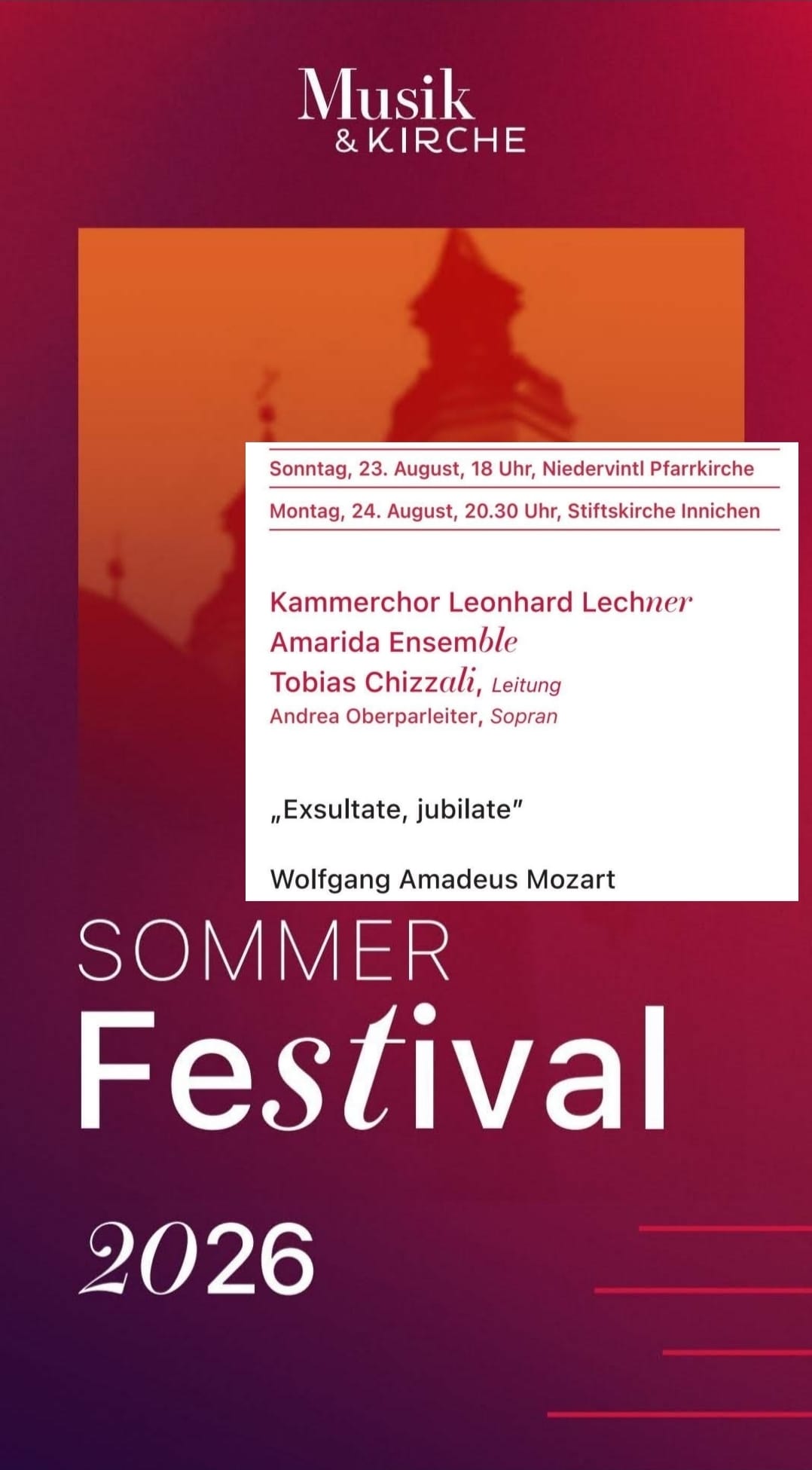 Musik
& KIRCHE

Sonntag, 23. August, 18 Uhr, Niedervintl Pfarrkirche

Montag, 24. August, 20.30 Uhr, Stiftskirche Innichen

Kammerchor Leonhard Lechner
Amarida Ensemble
Tobias Chizzali, Leitung
Andrea Oberparleiter, Sopran

„Exsultate, jubilate"

Wolfgang Amadeus Mozart

SOMMER
Festival

2026